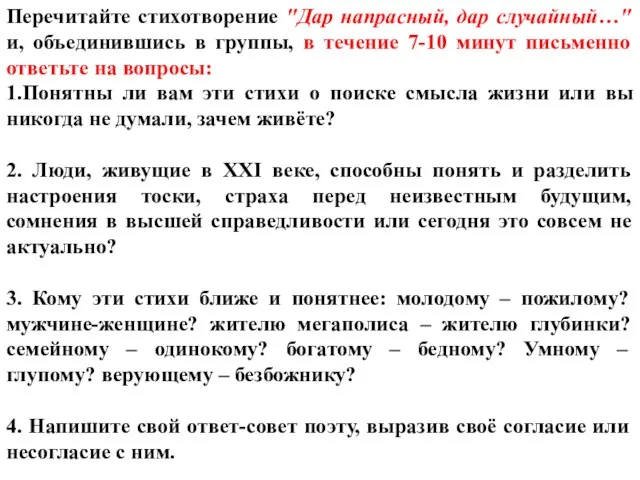 Перечитайте стихотворение "Дар напрасный, дар случайный…" и, объединившись в группы, в течение 7-10 минут письменно ответьте на вопросы:
1.Понятны ли вам эти стихи о поиске смысла жизни или вы никогда не думали, зачем живёте?

2. Люди, живущие в XXI веке, способны понять и разделить настроения тоски, страха перед неизвестным будущим, сомнения в высшей справедливости или сегодня это совсем не актуально?

3. Кому эти стихи ближе и понятнее: молодому – пожилому? мужчине-женщине? жителю мегаполиса – жителю глубинки? семейному – одинокому? богатому – бедному? Умному – глупому? верующему – безбожнику?

4. Напишите свой ответ-совет поэту, выразив своё согласие или несогласие с ним.